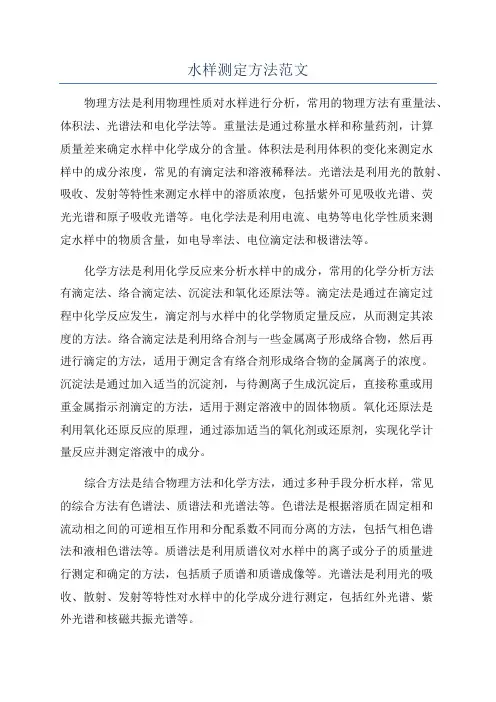 水样测定方法范文

物理方法是利用物理性质对水样进行分析，常用的物理方法有重量法、体积法、光谱法和电化学法等。重量法是通过称量水样和称量药剂，计算质量差来确定水样中化学成分的含量。体积法是利用体积的变化来测定水样中的成分浓度，常见的有滴定法和溶液稀释法。光谱法是利用光的散射、吸收、发射等特性来测定水样中的溶质浓度，包括紫外可见吸收光谱、荧光光谱和原子吸收光谱等。电化学法是利用电流、电势等电化学性质来测定水样中的物质含量，如电导率法、电位滴定法和极谱法等。

化学方法是利用化学反应来分析水样中的成分，常用的化学分析方法有滴定法、络合滴定法、沉淀法和氧化还原法等。滴定法是通过在滴定过程中化学反应发生，滴定剂与水样中的化学物质定量反应，从而测定其浓度的方法。络合滴定法是利用络合剂与一些金属离子形成络合物，然后再进行滴定的方法，适用于测定含有络合剂形成络合物的金属离子的浓度。沉淀法是通过加入适当的沉淀剂，与待测离子生成沉淀后，直接称重或用重金属指示剂滴定的方法，适用于测定溶液中的固体物质。氧化还原法是利用氧化还原反应的原理，通过添加适当的氧化剂或还原剂，实现化学计量反应并测定溶液中的成分。

综合方法是结合物理方法和化学方法，通过多种手段分析水样，常见的综合方法有色谱法、质谱法和光谱法等。色谱法是根据溶质在固定相和流动相之间的可逆相互作用和分配系数不同而分离的方法，包括气相色谱法和液相色谱法等。质谱法是利用质谱仪对水样中的离子或分子的质量进行测定和确定的方法，包括质子质谱和质谱成像等。光谱法是利用光的吸收、散射、发射等特性对水样中的化学成分进行测定，包括红外光谱、紫外光谱和核磁共振光谱等。